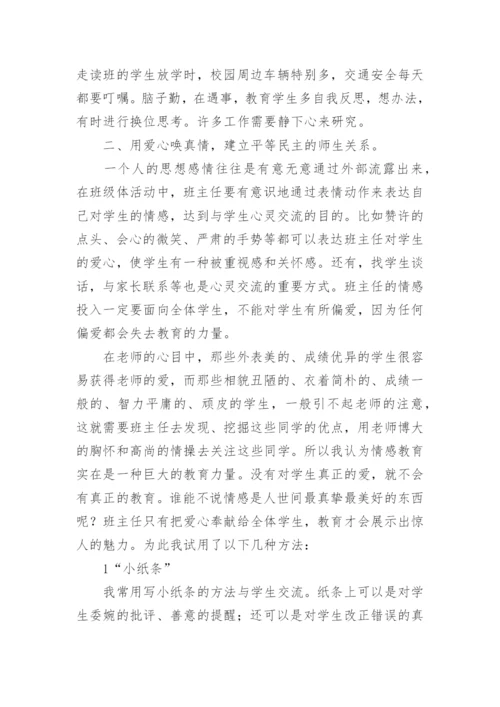 走读班的学生放学时，校园周边车辆特别多，交通安全每天都要叮嘱。脑子勤，在遇事，教育学生多自我反思，想办法，有时进行换位思考。许多工作需要静下心来研究。

二、用爱心唤真情，建立平等民主的师生关系。

一个人的思想感情往往是有意无意通过外部流露出来，在班级体活动中，班主任要有意识地通过表情动作来表达自己对学生的情感，达到与学生心灵交流的目的。比如赞许的点头、会心的微笑、严肃的手势等都可以表达班主任对学生的爱心，使学生有一种被重视感和关怀感。还有，找学生谈话，与家长联系等也是心灵交流的重要方式。班主任的情感投入一定要面向全体学生，不能对学生有所偏爱，因为任何偏爱都会失去教育的力量。

在老师的心目中，那些外表美的、成绩优异的学生很容易获得老师的爱，而那些相貌丑陋的、衣着简朴的、成绩一般的、智力平庸的、顽皮的学生，一般引不起老师的注意，这就需要班主任去发现、挖掘这些同学的优点，用老师博大的胸怀和高尚的情操去关注这些同学。所以我认为情感教育实在是一种巨大的教育力量。没有对学生真正的爱，就不会有真正的教育。谁能不说情感是人世间最真挚最美好的东西呢？班主任只有把爱心奉献给全体学生，教育才会展示出惊人的魅力。为此我试用了以下几种方法：

1“小纸条”

我常用写小纸条的方法与学生交流。纸条上可以是对学生委婉的批评、善意的提醒；还可以是对学生改正错误的真